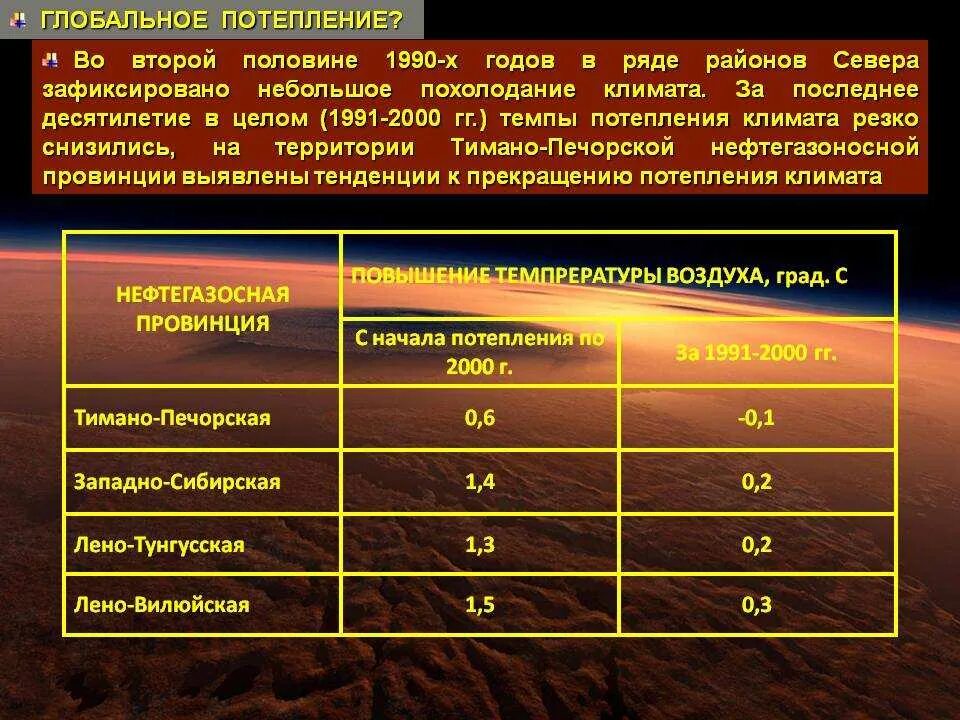 ГЛОБАЛЬНОЕ ПОТЕПЛЕНИЕ?

Во второй половине 1990-х годов в ряде районов Севера зафиксировано небольшое похолодание климата. За последнее десятилетие в целом (1991-2000 гг.) темпы потепления климата резко снизились, на территории Тимано-Печорской нефтегазоносной провинции выявлены тенденции к прекращению потепления климата

| НЕФТЕГАЗОСНАЯ ПРОВИНЦИЯ | ПОВЫШЕНИЕ ТЕМПРЕРАТУРЫ ВОЗДУХА, град. С | |
|---|---|---|
| | С начала потепления по 2000 г. | За 1991-2000 гг. |
| Тимано-Печорская | 0,6 | -0,1 |
| Западно-Сибирская | 1,4 | 0,2 |
| Лено-Тунгусская | 1,3 | 0,2 |
| Лено-Вилюйская | 1,5 | 0,3 |